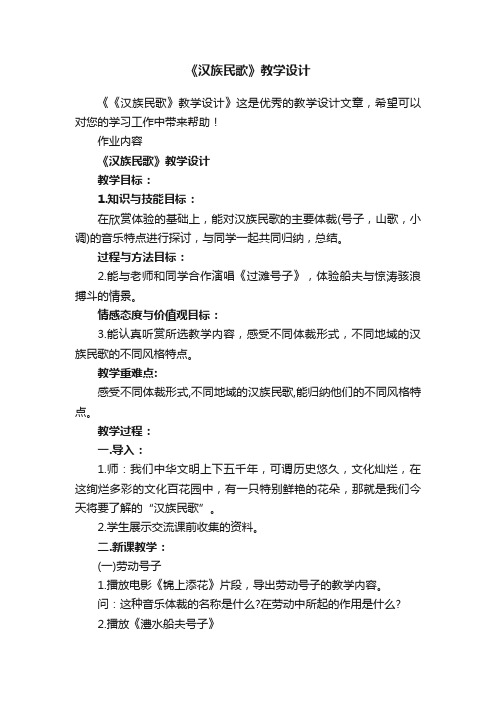 《汉族民歌》教学设计

《《汉族民歌》教学设计》这是优秀的教学设计文章，希望可以对您的学习工作中带来帮助！

作业内容

《汉族民歌》教学设计

教学目标：

1.知识与技能目标：

在欣赏体验的基础上，能对汉族民歌的主要体裁(号子，山歌，小调)的音乐特点进行探讨，与同学一起共同归纳，总结。

过程与方法目标：

2.能与老师和同学合作演唱《过滩号子》，体验船夫与惊涛骇浪搏斗的情景。

情感态度与价值观目标：

3.能认真听赏所选教学内容，感受不同体裁形式，不同地域的汉族民歌的不同风格特点。

教学重难点:

感受不同体裁形式,不同地域的汉族民歌,能归纳他们的不同风格特点。

教学过程：

一.导入：

1.师：我们中华文明上下五千年，可谓历史悠久，文化灿烂，在这绚烂多彩的文化百花园中，有一只特别鲜艳的花朵，那就是我们今天将要了解的“汉族民歌”。

2.学生展示交流课前收集的资料。

二.新课教学：

(一)劳动号子

1.播放电影《锦上添花》片段，导出劳动号子的教学内容。

问：这种音乐体裁的名称是什么?在劳动中所起的作用是什么?

2.播放《澧水船夫号子》